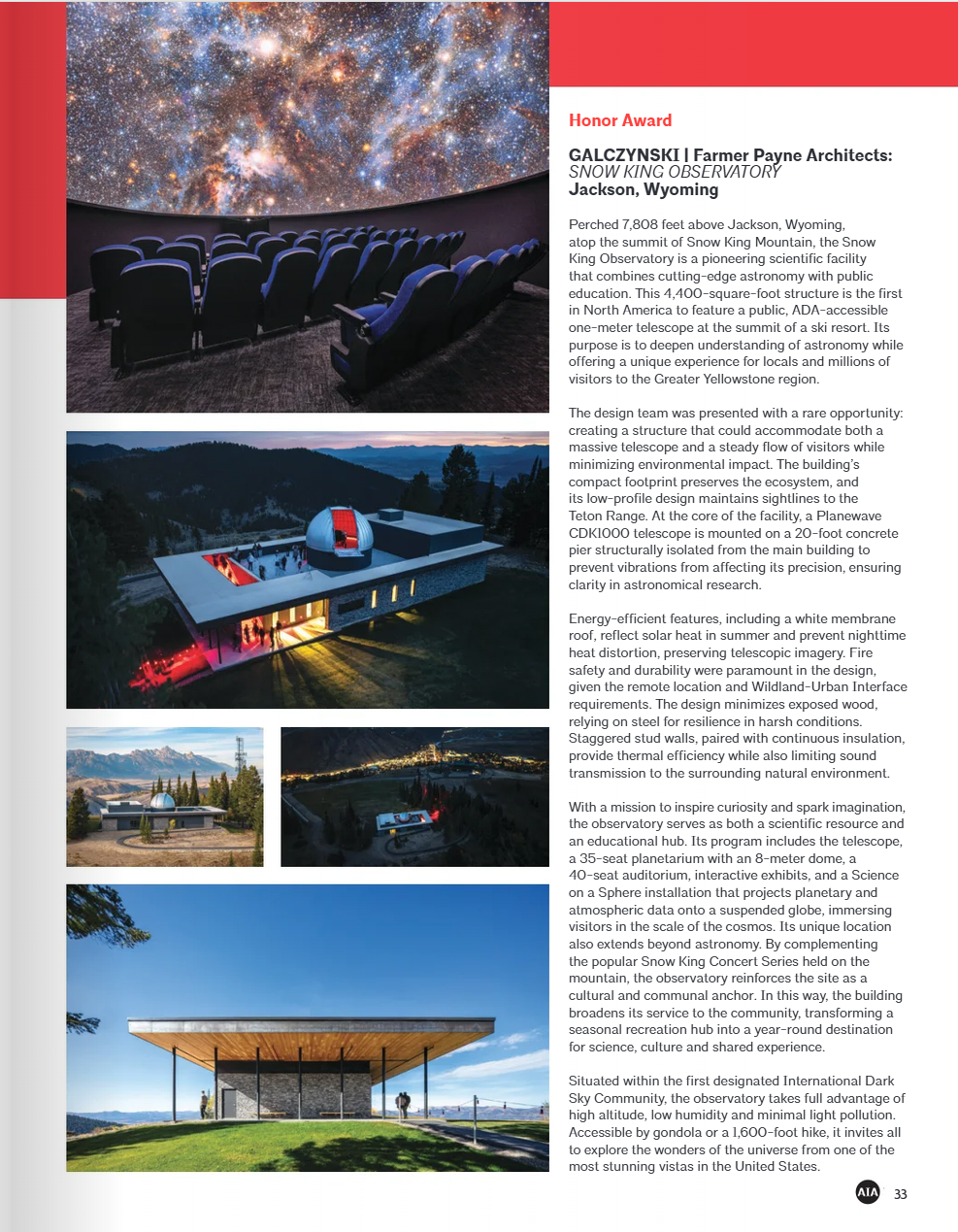 Honor Award

GALCZYNSKI | Farmer Payne Architects:
SNOW KING OBSERVATORY
Jackson, Wyoming

Perched 7,808 feet above Jackson, Wyoming, atop the summit of Snow King Mountain, the Snow King Observatory is a pioneering scientific facility that combines cutting-edge astronomy with public education. This 4,400-square-foot structure is the first in North America to feature a public, ADA-accessible one-meter telescope at the summit of a ski resort. Its purpose is to deepen understanding of astronomy while offering a unique experience for locals and millions of visitors to the Greater Yellowstone region.

The design team was presented with a rare opportunity: creating a structure that could accommodate both a massive telescope and a steady flow of visitors while minimizing environmental impact. The building's compact footprint preserves the ecosystem, and its low-profile design maintains sightlines to the Teton Range. At the core of the facility, a Planewave CDK1000 telescope is mounted on a 20-foot concrete pier structurally isolated from the main building to prevent vibrations from affecting its precision, ensuring clarity in astronomical research.

Energy-efficient features, including a white membrane roof, reflect solar heat in summer and prevent nighttime heat distortion, preserving telescopic imagery. Fire safety and durability were paramount in the design, given the remote location and Wildland-Urban Interface requirements. The design minimizes exposed wood, relying on steel for resilience in harsh conditions. Staggered stud walls, paired with continuous insulation, provide thermal efficiency while also limiting sound transmission to the surrounding natural environment.

With a mission to inspire curiosity and spark imagination, the observatory serves as both a scientific resource and an educational hub. Its program includes the telescope, a 35-seat planetarium with an 8-meter dome, a 40-seat auditorium, interactive exhibits, and a Science on a Sphere installation that projects planetary and atmospheric data onto a suspended globe, immersing visitors in the scale of the cosmos. Its unique location also extends beyond astronomy. By complementing the popular Snow King Concert Series held on the mountain, the observatory reinforces the site as a cultural and communal anchor. In this way, the building broadens its service to the community, transforming a seasonal recreation hub into a year-round destination for science, culture and shared experience.

Situated within the first designated International Dark Sky Community, the observatory takes full advantage of high altitude, low humidity and minimal light pollution. Accessible by gondola or a 1,600-foot hike, it invites all to explore the wonders of the universe from one of the most stunning vistas in the United States.

AIA 33